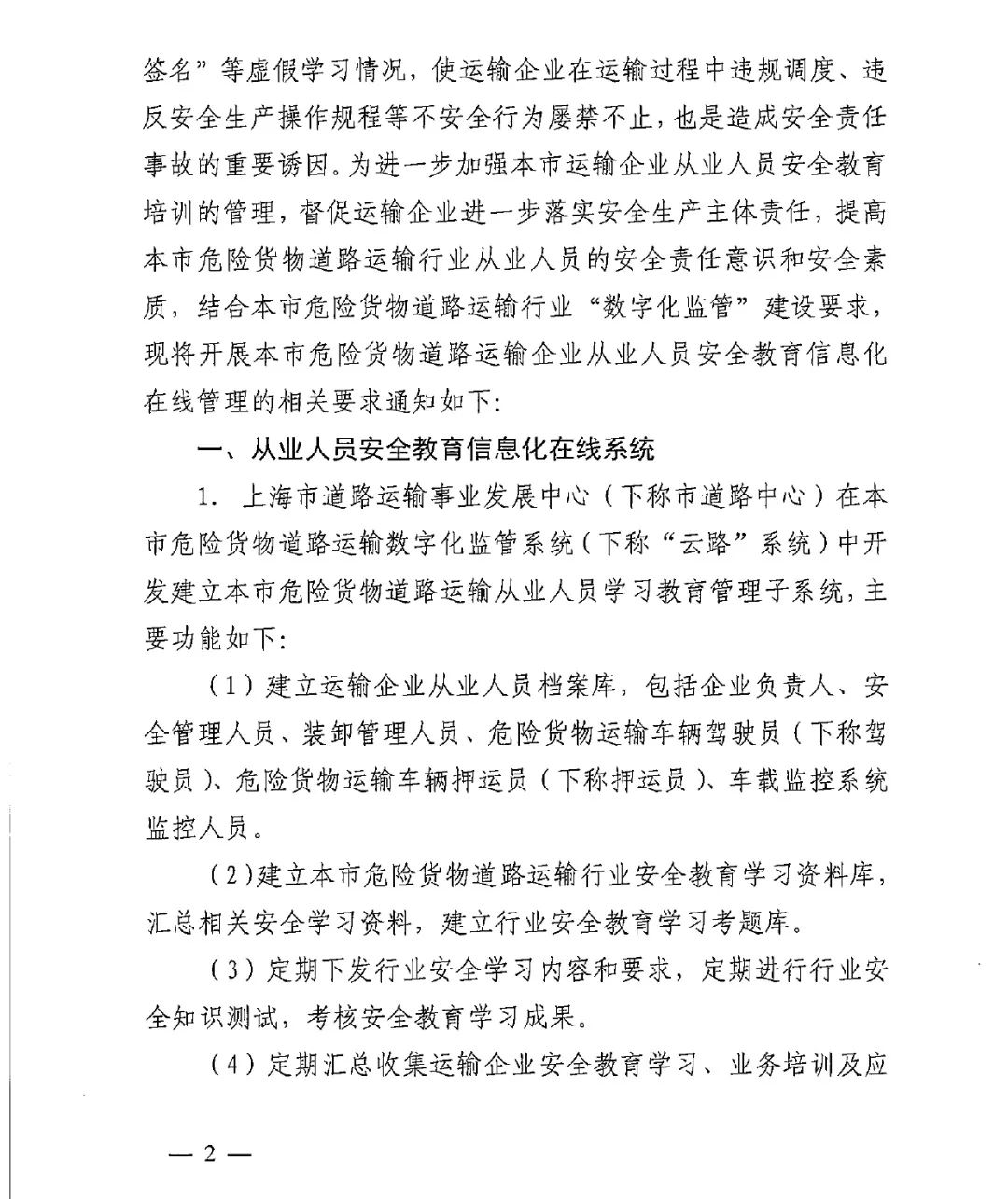 签名”等虚假学习情况，使运输企业在运输过程中违规调度、违反安全生产操作规程等不安全行为屡禁不止，也是造成安全责任事故的重要诱因。为进一步加强本市运输企业从业人员安全教育培训的管理，督促运输企业进一步落实安全生产主体责任，提高本市危险货物道路运输行业从业人员的安全责任意识和安全素质，结合本市危险货物道路运输行业“数字化监管”建设要求，现将开展本市危险货物道路运输企业从业人员安全教育信息化在线管理的相关要求通知如下:

一、从业人员安全教育信息化在线系统

1. 上海市道路运输事业发展中心（下称市道路中心）在本市危险货物道路运输数字化监管系统（下称“云路”系统）中开发建立本市危险货物道路运输从业人员学习教育管理子系统，主要功能如下:

（1）建立运输企业从业人员档案库，包括企业负责人、安全管理人员、装卸管理人员、危险货物运输车辆驾驶员（下称驾驶员）、危险货物运输车辆押运员（下称押运员）、车载监控系统监控人员。

（2）建立本市危险货物道路运输行业安全教育学习资料库，汇总相关安全学习资料，建立行业安全教育学习考题库。

（3）定期下发行业安全学习内容和要求，定期进行行业安全知识测试，考核安全教育学习成果。

（4）定期汇总收集运输企业安全教育学习、业务培训及应

— 2 —